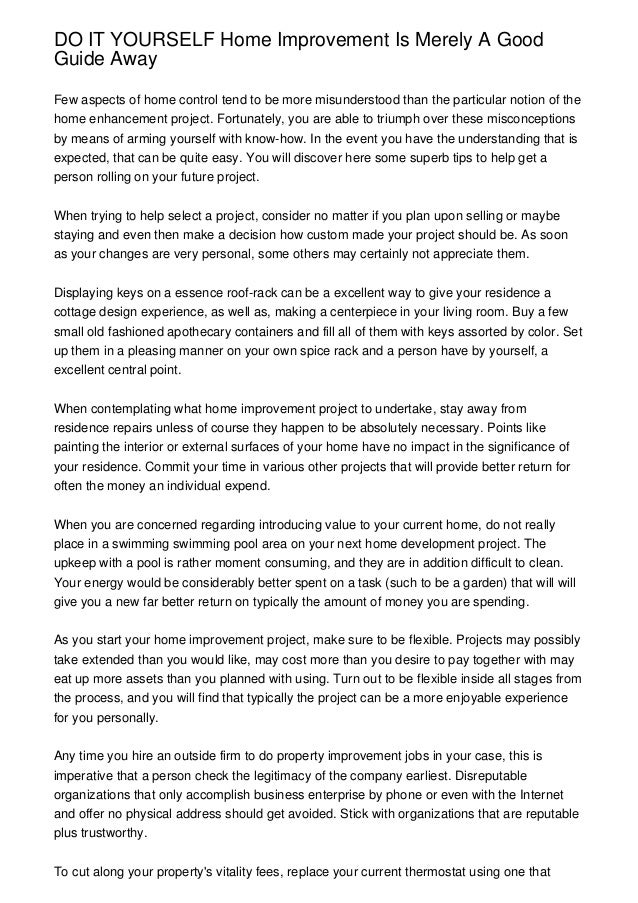 DO IT YOURSELF Home Improvement Is Merely A Good Guide Away

Few aspects of home control tend to be more misunderstood than the particular notion of the home enhancement project. Fortunately, you are able to triumph over these misconceptions by means of arming yourself with know-how. In the event you have the understanding that is expected, that can be quite easy. You will discover here some superb tips to help get a person rolling on your future project.

When trying to help select a project, consider no matter if you plan upon selling or maybe staying and even then make a decision how custom made your project should be. As soon as your changes are very personal, some others may certainly not appreciate them.

Displaying keys on a essence roof-rack can be a excellent way to give your residence a cottage design experience, as well as, making a centerpiece in your living room. Buy a few small old fashioned apothecary containers and fill all of them with keys assorted by color. Set up them in a pleasing manner on your own spice rack and a person have by yourself, a excellent central point.

When contemplating what home improvement project to undertake, stay away from residence repairs unless of course they happen to be absolutely necessary. Points like painting the interior or external surfaces of your home have no impact in the significance of your residence. Commit your time in various other projects that will provide better return for often the money an individual expend.

When you are concerned regarding introducing value to your current home, do not really place in a swimming swimming pool area on your next home development project. The upkeep with a pool is rather moment consuming, and they are in addition difficult to clean. Your energy would be considerably better spent on a task (such to be a garden) that will will give you a new far better return on typically the amount of money you are spending.

As you start your home improvement project, make sure to be flexible. Projects may possibly take extended than you would like, may cost more than you desire to pay together with may eat up more assets than you planned with using. Turn out to be flexible inside all stages from the process, and you will find that typically the project can be a more enjoyable experience for you personally.

Any time you hire an outside firm to do property improvement jobs in your case, this is imperative that a person check the legitimacy of the company earliest. Disreputable organizations that only accomplish business enterprise by phone or even with the Internet and offer no physical address should get avoided. Stick with organizations that are reputable plus trustworthy.

To cut along your property's vitality fees, replace your current thermostat using one that